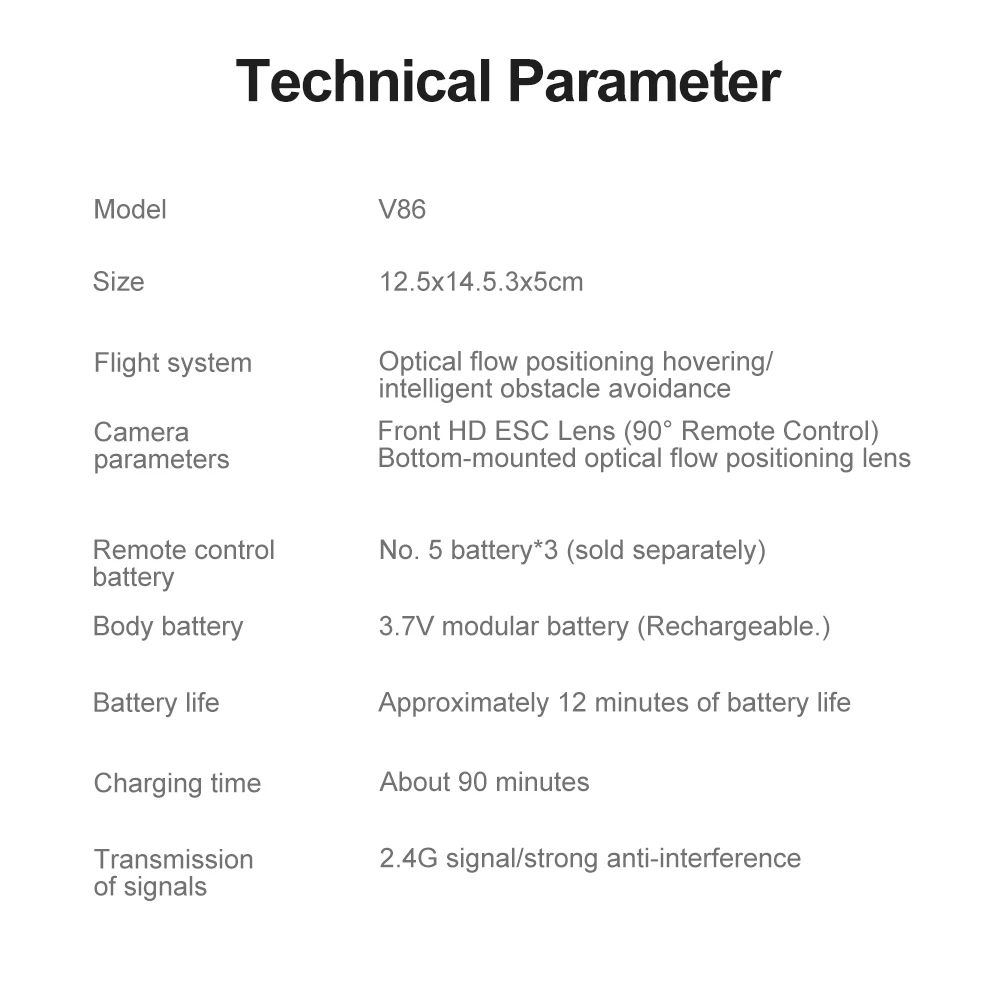 Technical Parameter

| | |
|---|---|
| Model | V86 |
| Size | 12.5x14.5.3x5cm |
| Flight system | Optical flow positioning hovering/ intelligent obstacle avoidance |
| Camera parameters | Front HD ESC Lens (90° Remote Control) Bottom-mounted optical flow positioning lens |
| Remote control battery | No. 5 battery*3 (sold separately) |
| Body battery | 3.7V modular battery (Rechargeable.) |
| Battery life | Approximately 12 minutes of battery life |
| Charging time | About 90 minutes |
| Transmission of signals | 2.4G signal/strong anti-interference |